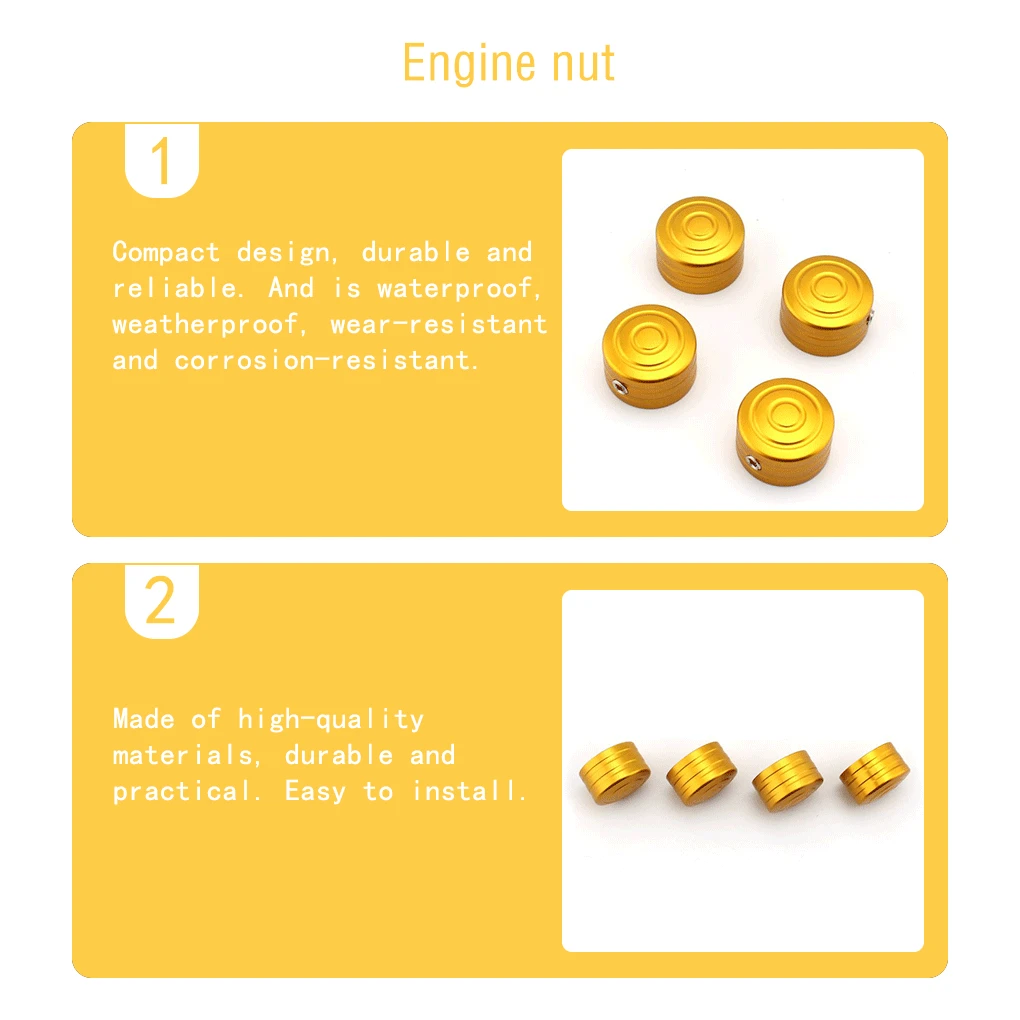 Engine nut

1

Compact design, durable and reliable. And is waterproof, weatherproof, wear-resistant and corrosion-resistant.

2

Made of high-quality materials, durable and practical. Easy to install.